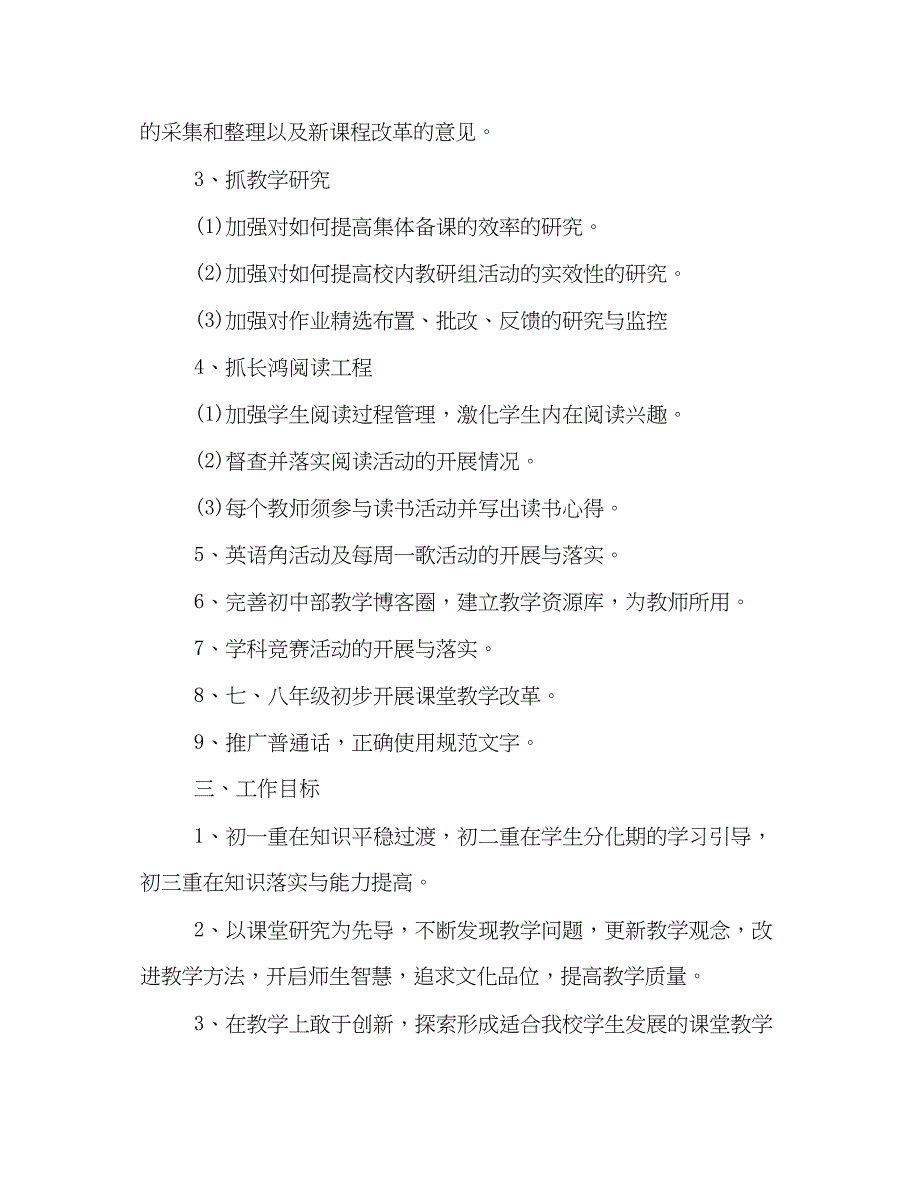 的采集和整理以及新课程改革的意见。

3、抓教学研究

(1)加强对如何提高集体备课的效率的研究。

(2)加强对如何提高校内教研组活动的实效性的研究。

(3)加强对作业精选布置、批改、反馈的研究与监控

4、抓长鸿阅读工程

(1)加强学生阅读过程管理，激化学生内在阅读兴趣。

(2)督查并落实阅读活动的开展情况。

(3)每个教师须参与读书活动并写出读书心得。

5、英语角活动及每周一歌活动的开展与落实。

6、完善初中部教学博客圈，建立教学资源库，为教师所用。

7、学科竞赛活动的开展与落实。

8、七、八年级初步开展课堂教学改革。

9、推广普通话，正确使用规范文字。

三、工作目标

1、初一重在知识平稳过渡，初二重在学生分化期的学习引导，初三重在知识落实与能力提高。

2、以课堂研究为先导，不断发现教学问题，更新教学观念，改进教学方法，开启师生智慧，追求文化品位，提高教学质量。

3、在教学上敢于创新，探索形成适合我校学生发展的课堂教学